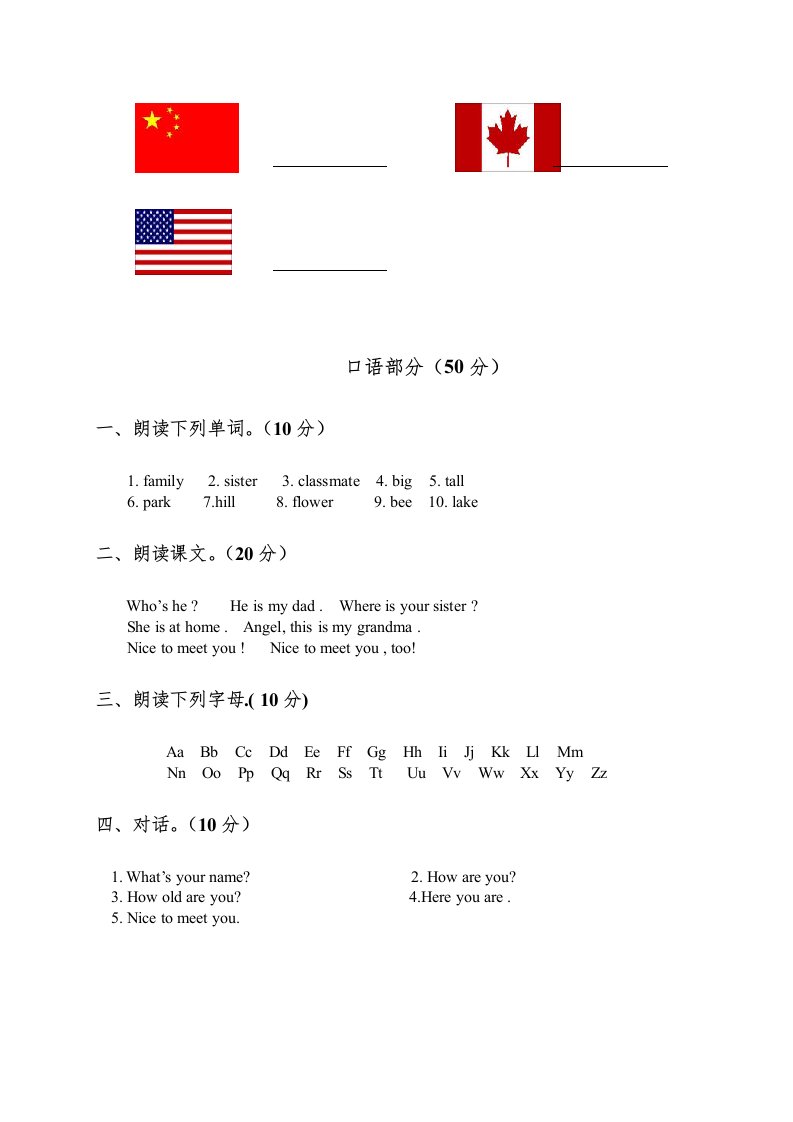 口语部分（50 分）

一、朗读下列单词。（10 分）

1. family 2. sister 3. classmate 4. big 5. tall
6. park 7.hill 8. flower 9. bee 10. lake

二、朗读课文。（20 分）

Who's he ? He is my dad . Where is your sister ?
She is at home . Angel, this is my grandma .
Nice to meet you ! Nice to meet you , too!

三、朗读下列字母.( 10 分)

Aa Bb Cc Dd Ee Ff Gg Hh Ii Jj Kk Ll Mm
Nn Oo Pp Qq Rr Ss Tt Uu Vv Ww Xx Yy Zz

四、对话。（10 分）

1. What's your name? 2. How are you?
3. How old are you? 4.Here you are .
5. Nice to meet you.